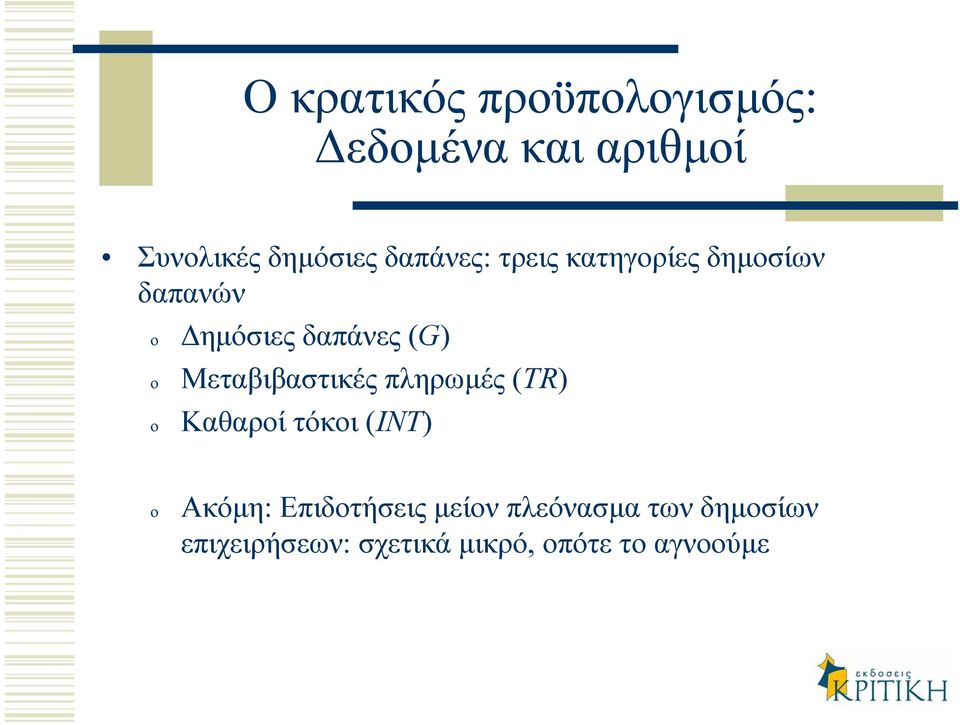 Ο κρατικός προϋπολογισμός: Δεδομένα και αριθμοί

• Συνολικές δημόσιες δαπάνες: τρεις κατηγορίες δημοσίων δαπανών

o Δημόσιες δαπάνες ($G$)

o Μεταβιβαστικές πληρωμές ($TR$)

o Καθαροί τόκοι ($INT$)

o Ακόμη: Επιδοτήσεις μείον πλεόνασμα των δημοσίων επιχειρήσεων: σχετικά μικρό, οπότε το αγνοούμε

εκδόσεις ΚΡΙΤΙΚΗ